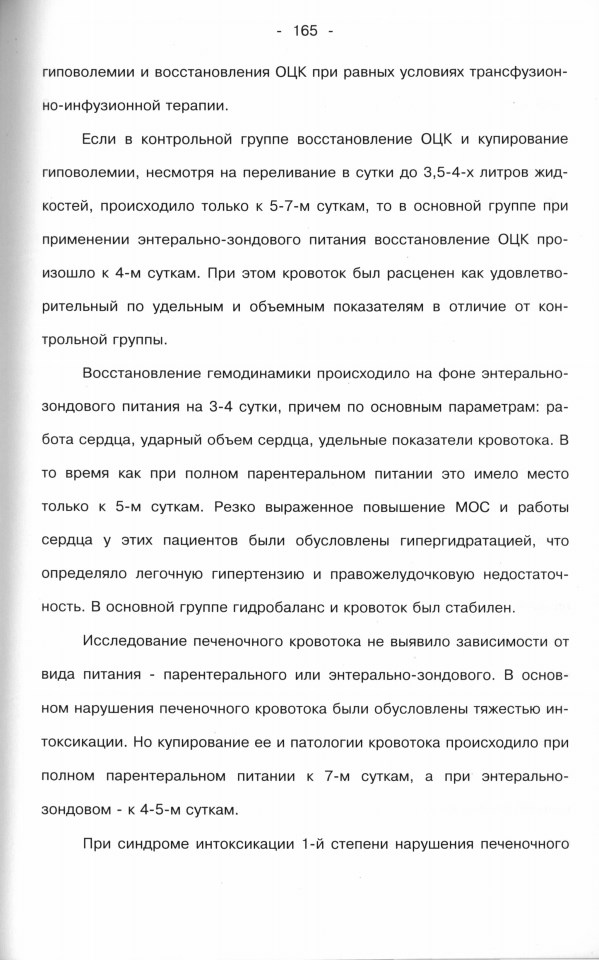 - 165 -

гиповолемии и восстановления ОЦК при равных условиях трансфузионно-инфузионной терапии.

Если в контрольной группе восстановление ОЦК и купирование гиповолемии, несмотря на переливание в сутки до 3,5-4-х литров жидкостей, происходило только к 5-7-м суткам, то в основной группе при применении энтерально-зондового питания восстановление ОЦК произошло к 4-м суткам. При этом кровоток был расценен как удовлетворительный по удельным и объемным показателям в отличие от контрольной группы.

Восстановление гемодинамики происходило на фоне энтерально-зондового питания на 3-4 сутки, причем по основным параметрам: работа сердца, ударный объем сердца, удельные показатели кровотока. В то время как при полном парентеральном питании это имело место только к 5-м суткам. Резко выраженное повышение МОС и работы сердца у этих пациентов были обусловлены гипергидратацией, что определяло легочную гипертензию и правожелудочковую недостаточность. В основной группе гидробаланс и кровоток был стабилен.

Исследование печеночного кровотока не выявило зависимости от вида питания - парентерального или энтерально-зондового. В основном нарушения печеночного кровотока были обусловлены тяжестью интоксикации. Но купирование ее и патологии кровотока происходило при полном парентеральном питании к 7-м суткам, а при энтерально-зондовом - к 4-5-м суткам.

При синдроме интоксикации 1-й степени нарушения печеночного